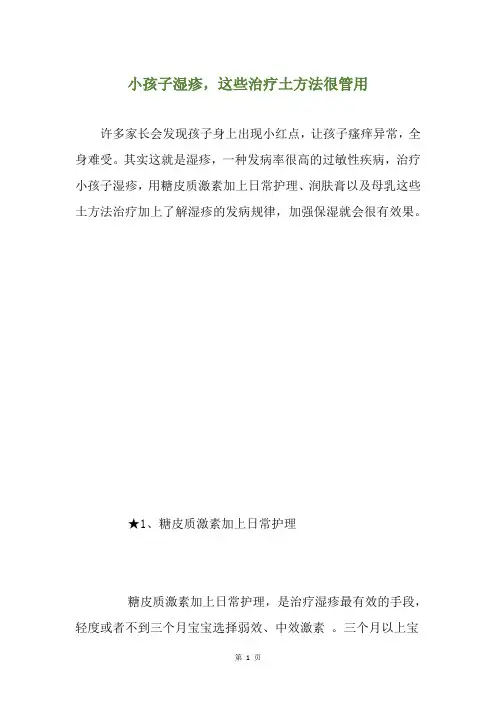 小孩子湿疹，这些治疗土方法很管用

许多家长会发现孩子身上出现小红点，让孩子瘙痒异常，全身难受。其实这就是湿疹，一种发病率很高的过敏性疾病，治疗小孩子湿疹，用糖皮质激素加上日常护理、润肤膏以及母乳这些土方法治疗加上了解湿疹的发病规律，加强保湿就会很有效果。

★1、糖皮质激素加上日常护理

糖皮质激素加上日常护理，是治疗湿疹最有效的手段，轻度或者不到三个月宝宝选择弱效、中效激素 。三个月以上宝

第 1 页